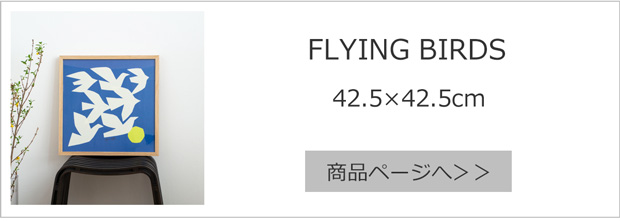 FLYING BIRDS

42.5×42.5cm

商品ページへ＞＞